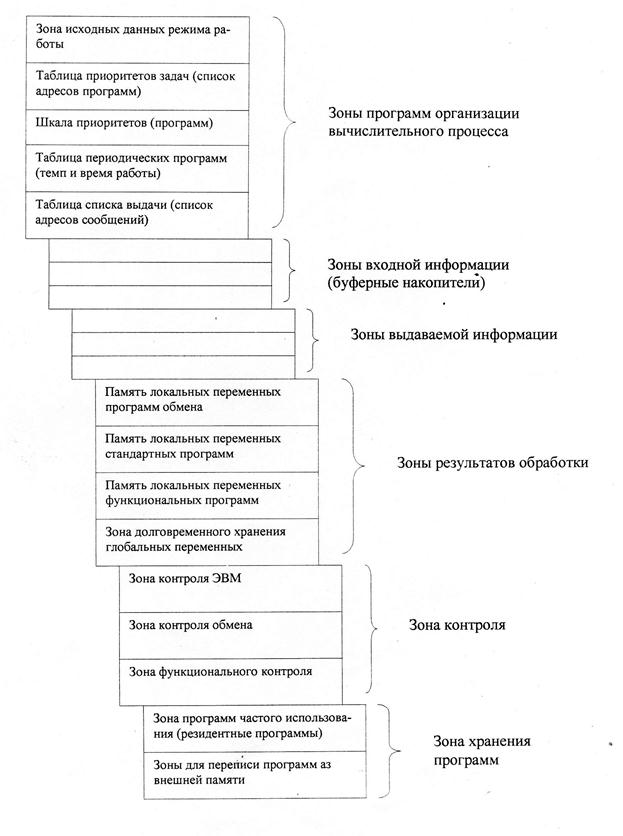 Зона исходных данных режима работы

Таблица приоритетов задач (список адресов программ)

Шкала приоритетов (программ)

Таблица периодических программ (темп и время работы)

Таблица списка выдачи (список адресов сообщений)

Зоны программ организации вычислительного процесса

Зоны входной информации (буферные накопители)

Зоны выдаваемой информации

Память локальных переменных программ обмена

Память локальных переменных стандартных программ

Память локальных переменных функциональных программ

Зона долговременного хранения глобальных переменных

Зоны результатов обработки

Зона контроля ЭВМ

Зона контроля обмена

Зона функционального контроля

Зона контроля

Зона программ частого использования (резидентные программы)

Зоны для переписи программ аз внешней памяти

Зона хранения программ